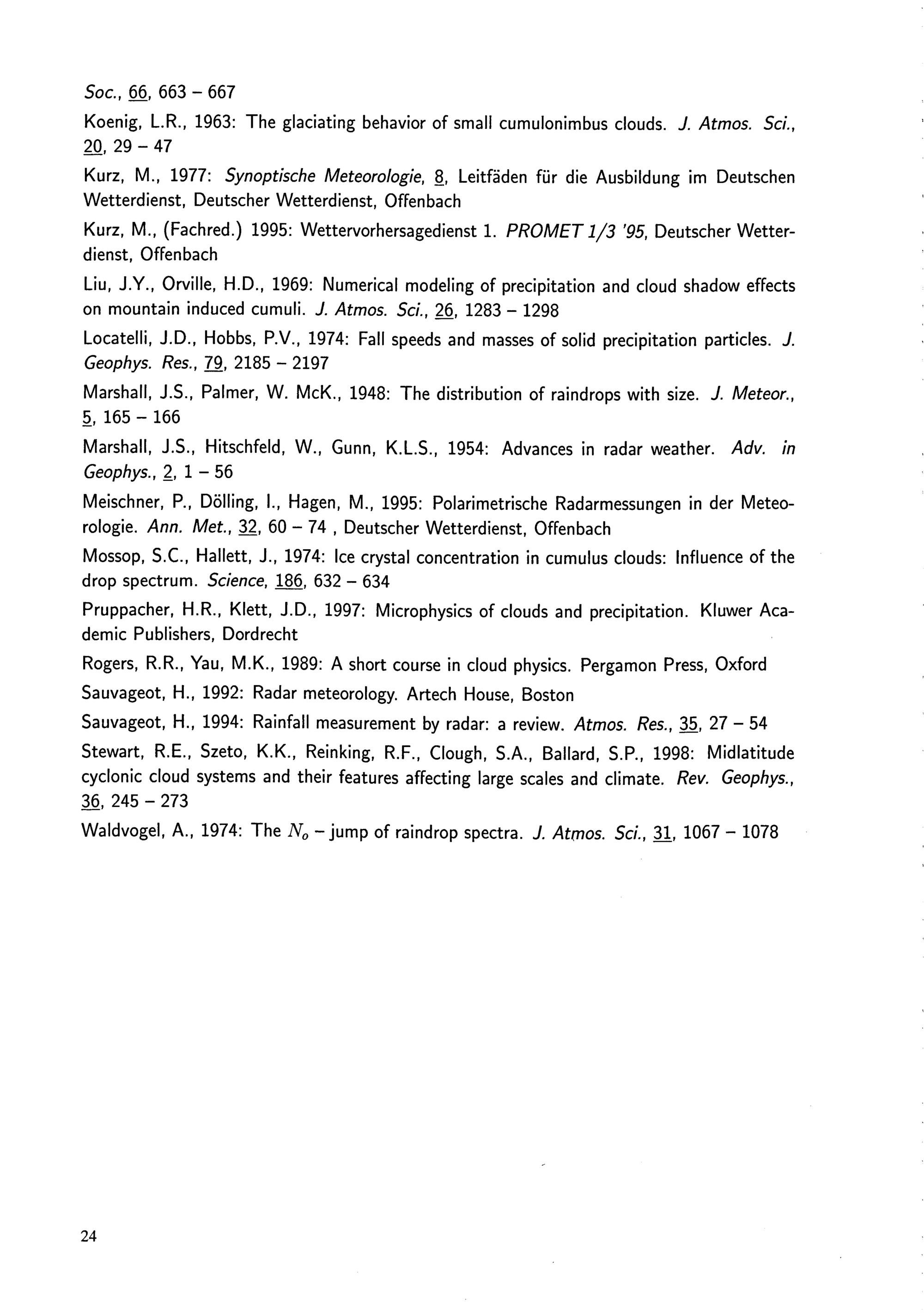 Soc., 66, 663 – 667

Koenig, L.R., 1963: The glaciating behavior of small cumulonimbus clouds. J. Atmos. Sci., 20, 29 – 47

Kurz, M., 1977: Synoptische Meteorologie, 8, Leitfäden für die Ausbildung im Deutschen Wetterdienst, Deutscher Wetterdienst, Offenbach

Kurz, M., (Fachred.) 1995: Wettervorhersagedienst 1. PROMET 1/3 '95, Deutscher Wetterdienst, Offenbach

Liu, J.Y., Orville, H.D., 1969: Numerical modeling of precipitation and cloud shadow effects on mountain induced cumuli. J. Atmos. Sci., 26, 1283 – 1298

Locatelli, J.D., Hobbs, P.V., 1974: Fall speeds and masses of solid precipitation particles. J. Geophys. Res., 79, 2185 – 2197

Marshall, J.S., Palmer, W. McK., 1948: The distribution of raindrops with size. J. Meteor., 5, 165 – 166

Marshall, J.S., Hitschfeld, W., Gunn, K.L.S., 1954: Advances in radar weather. Adv. in Geophys., 2, 1 – 56

Meischner, P., Dölling, I., Hagen, M., 1995: Polarimetrische Radarmessungen in der Meteorologie. Ann. Met., 32, 60 – 74 , Deutscher Wetterdienst, Offenbach

Mossop, S.C., Hallett, J., 1974: Ice crystal concentration in cumulus clouds: Influence of the drop spectrum. Science, 186, 632 – 634

Pruppacher, H.R., Klett, J.D., 1997: Microphysics of clouds and precipitation. Kluwer Academic Publishers, Dordrecht

Rogers, R.R., Yau, M.K., 1989: A short course in cloud physics. Pergamon Press, Oxford

Sauvageot, H., 1992: Radar meteorology. Artech House, Boston

Sauvageot, H., 1994: Rainfall measurement by radar: a review. Atmos. Res., 35, 27 – 54

Stewart, R.E., Szeto, K.K., Reinking, R.F., Clough, S.A., Ballard, S.P., 1998: Midlatitude cyclonic cloud systems and their features affecting large scales and climate. Rev. Geophys., 36, 245 – 273

Waldvogel, A., 1974: The $N_o$ – jump of raindrop spectra. J. Atmos. Sci., 31, 1067 – 1078

24